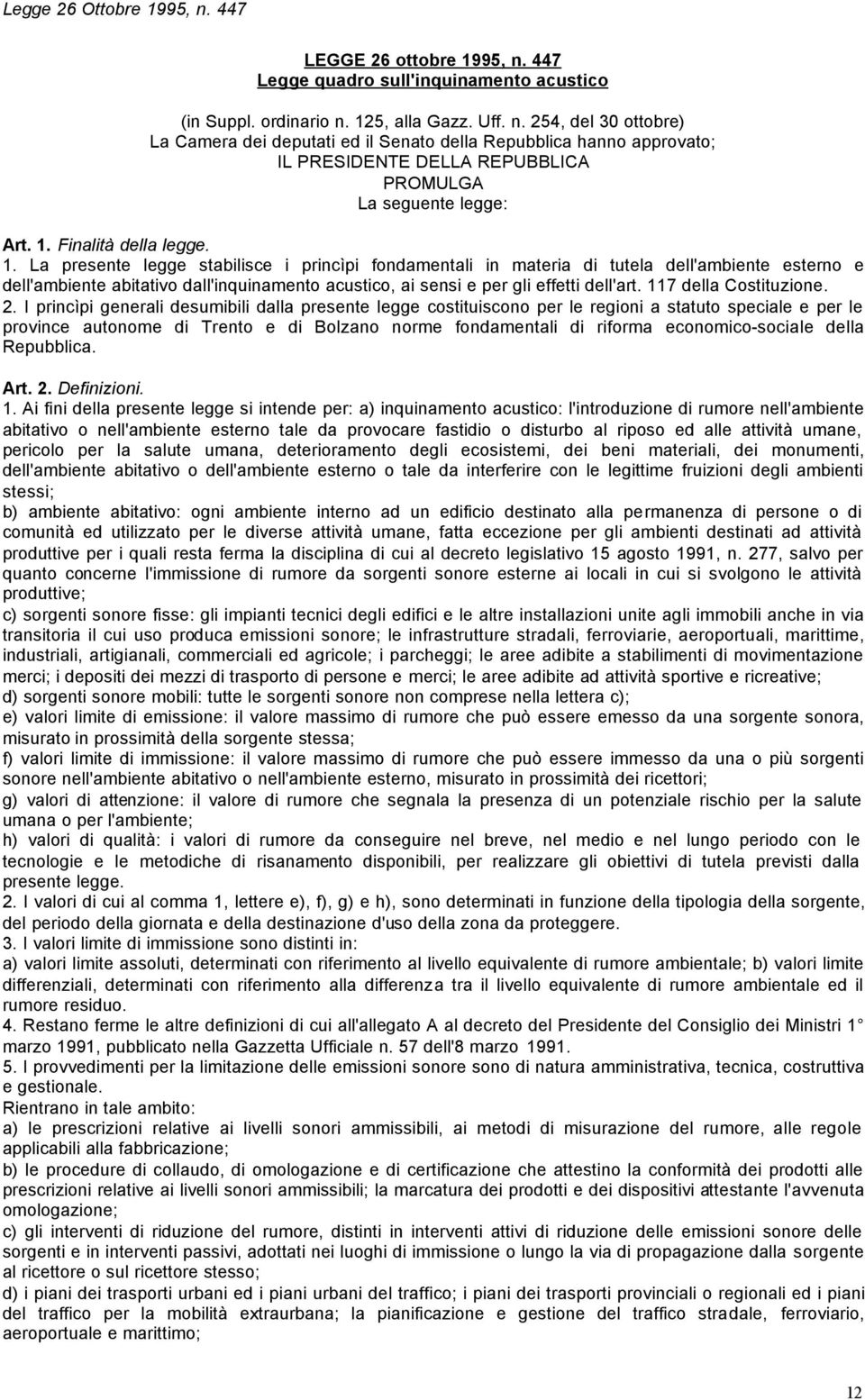 Legge 26 Ottobre 1995, n. 447

LEGGE 26 ottobre 1995, n. 447
Legge quadro sull'inquinamento acustico

(in Suppl. ordinario n. 125, alla Gazz. Uff. n. 254, del 30 ottobre)
La Camera dei deputati ed il Senato della Repubblica hanno approvato;
IL PRESIDENTE DELLA REPUBBLICA
PROMULGA
La seguente legge:

Art. 1. Finalità della legge.
1. La presente legge stabilisce i princìpi fondamentali in materia di tutela dell'ambiente esterno e dell'ambiente abitativo dall'inquinamento acustico, ai sensi e per gli effetti dell'art. 117 della Costituzione.
2. I princìpi generali desumibili dalla presente legge costituiscono per le regioni a statuto speciale e per le province autonome di Trento e di Bolzano norme fondamentali di riforma economico-sociale della Repubblica.

Art. 2. Definizioni.
1. Ai fini della presente legge si intende per: a) inquinamento acustico: l'introduzione di rumore nell'ambiente abitativo o nell'ambiente esterno tale da provocare fastidio o disturbo al riposo ed alle attività umane, pericolo per la salute umana, deterioramento degli ecosistemi, dei beni materiali, dei monumenti, dell'ambiente abitativo o dell'ambiente esterno o tale da interferire con le legittime fruizioni degli ambienti stessi;
b) ambiente abitativo: ogni ambiente interno ad un edificio destinato alla permanenza di persone o di comunità ed utilizzato per le diverse attività umane, fatta eccezione per gli ambienti destinati ad attività produttive per i quali resta ferma la disciplina di cui al decreto legislativo 15 agosto 1991, n. 277, salvo per quanto concerne l'immissione di rumore da sorgenti sonore esterne ai locali in cui si svolgono le attività produttive;
c) sorgenti sonore fisse: gli impianti tecnici degli edifici e le altre installazioni unite agli immobili anche in via transitoria il cui uso produca emissioni sonore; le infrastrutture stradali, ferroviarie, aeroportuali, marittime, industriali, artigianali, commerciali ed agricole; i parcheggi; le aree adibite a stabilimenti di movimentazione merci; i depositi dei mezzi di trasporto di persone e merci; le aree adibite ad attività sportive e ricreative;
d) sorgenti sonore mobili: tutte le sorgenti sonore non comprese nella lettera c);
e) valori limite di emissione: il valore massimo di rumore che può essere emesso da una sorgente sonora, misurato in prossimità della sorgente stessa;
f) valori limite di immissione: il valore massimo di rumore che può essere immesso da una o più sorgenti sonore nell'ambiente abitativo o nell'ambiente esterno, misurato in prossimità dei ricettori;
g) valori di attenzione: il valore di rumore che segnala la presenza di un potenziale rischio per la salute umana o per l'ambiente;
h) valori di qualità: i valori di rumore da conseguire nel breve, nel medio e nel lungo periodo con le tecnologie e le metodiche di risanamento disponibili, per realizzare gli obiettivi di tutela previsti dalla presente legge.
2. I valori di cui al comma 1, lettere e), f), g) e h), sono determinati in funzione della tipologia della sorgente, del periodo della giornata e della destinazione d'uso della zona da proteggere.
3. I valori limite di immissione sono distinti in:
a) valori limite assoluti, determinati con riferimento al livello equivalente di rumore ambientale; b) valori limite differenziali, determinati con riferimento alla differenza tra il livello equivalente di rumore ambientale ed il rumore residuo.
4. Restano ferme le altre definizioni di cui all'allegato A al decreto del Presidente del Consiglio dei Ministri 1 marzo 1991, pubblicato nella Gazzetta Ufficiale n. 57 dell'8 marzo 1991.
5. I provvedimenti per la limitazione delle emissioni sonore sono di natura amministrativa, tecnica, costruttiva e gestionale.
Rientrano in tale ambito:
a) le prescrizioni relative ai livelli sonori ammissibili, ai metodi di misurazione del rumore, alle regole applicabili alla fabbricazione;
b) le procedure di collaudo, di omologazione e di certificazione che attestino la conformità dei prodotti alle prescrizioni relative ai livelli sonori ammissibili; la marcatura dei prodotti e dei dispositivi attestante l'avvenuta omologazione;
c) gli interventi di riduzione del rumore, distinti in interventi attivi di riduzione delle emissioni sonore delle sorgenti e in interventi passivi, adottati nei luoghi di immissione o lungo la via di propagazione dalla sorgente al ricettore o sul ricettore stesso;
d) i piani dei trasporti urbani ed i piani urbani del traffico; i piani dei trasporti provinciali o regionali ed i piani del traffico per la mobilità extraurbana; la pianificazione e gestione del traffico stradale, ferroviario, aeroportuale e marittimo;

12